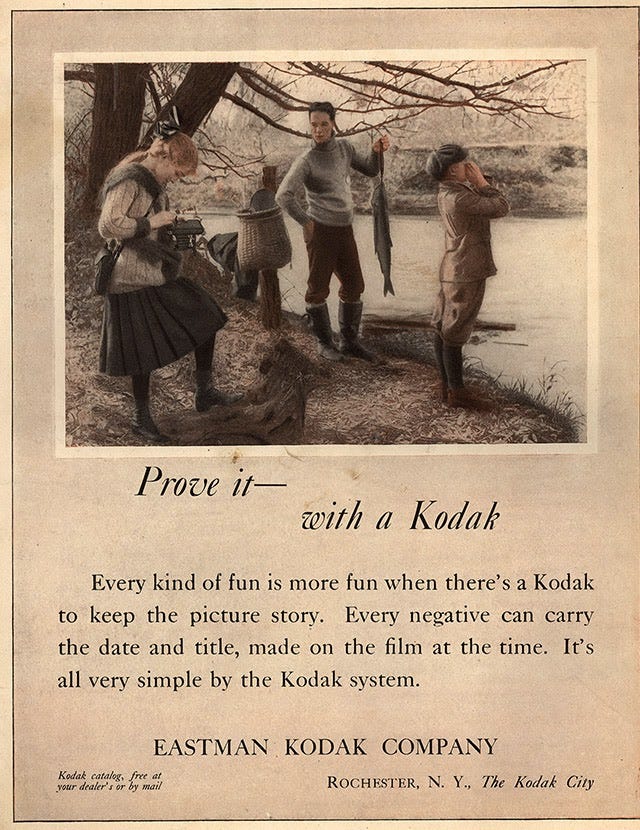 Prove it—
with a Kodak

Every kind of fun is more fun when there's a Kodak to keep the picture story. Every negative can carry the date and title, made on the film at the time. It's all very simple by the Kodak system.

EASTMAN KODAK COMPANY

Kodak catalog, free at your dealer's or by mail

ROCHESTER, N. Y., The Kodak City